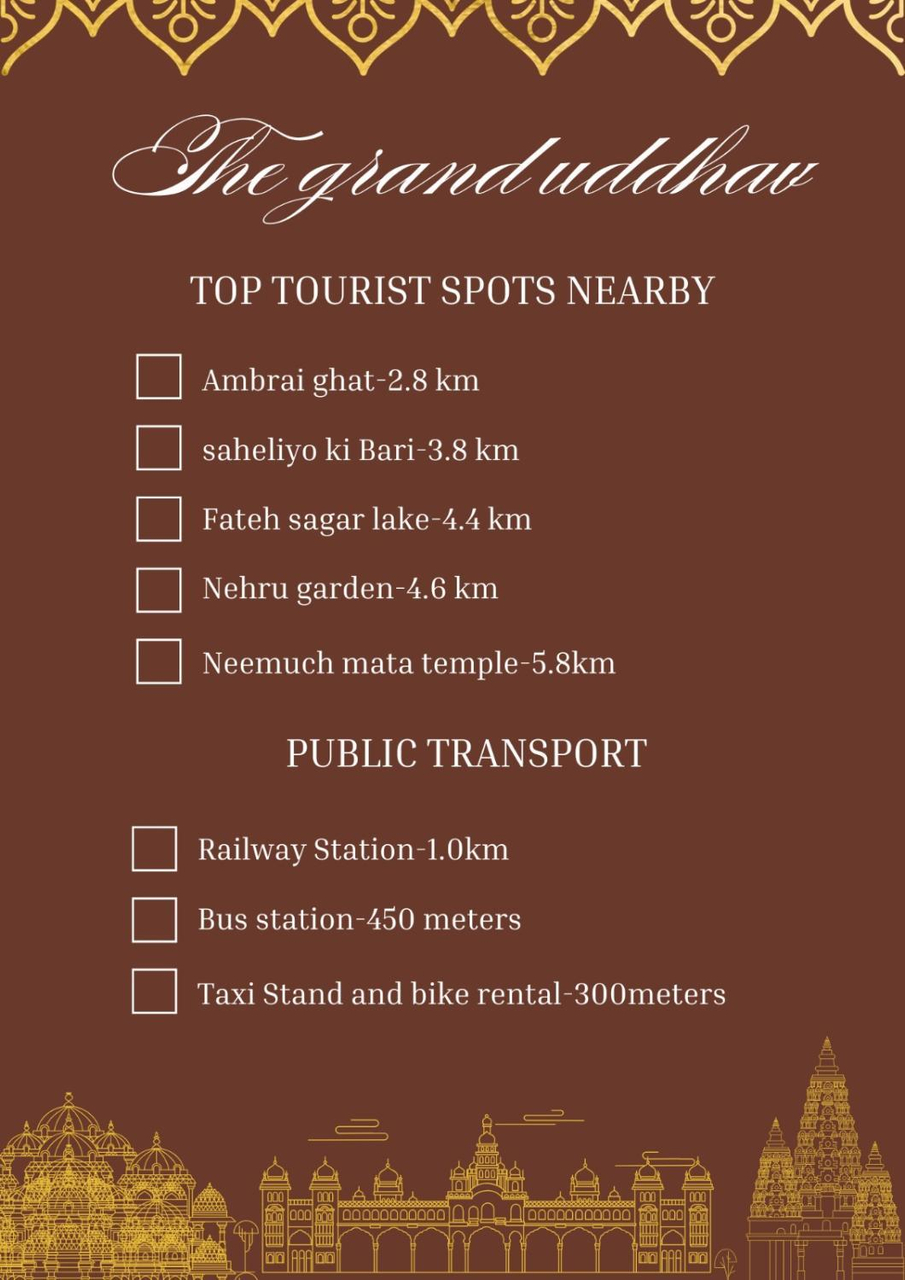 The grand uddhav

TOP TOURIST SPOTS NEARBY

☐ Ambrai ghat-2.8 km
☐ saheliyo ki Bari-3.8 km
☐ Fateh sagar lake-4.4 km
☐ Nehru garden-4.6 km
☐ Neemuch mata temple-5.8km

PUBLIC TRANSPORT

☐ Railway Station-1.0km
☐ Bus station-450 meters
☐ Taxi Stand and bike rental-300meters